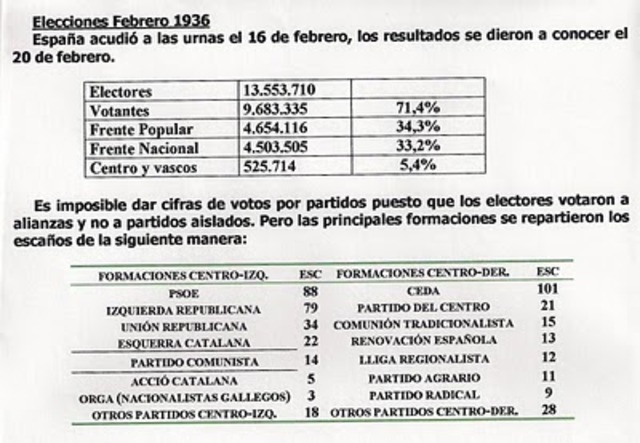 Elecciones Febrero 1936
España acudió a las urnas el 16 de febrero, los resultados se dieron a conocer el 20 de febrero.

| Electores | 13.553.710 | |
|---|---|---|
| Votantes | 9.683.335 | 71,4% |
| Frente Popular | 4.654.116 | 34,3% |
| Frente Nacional | 4.503.505 | 33,2% |
| Centro y vascos | 525.714 | 5,4% |

Es imposible dar cifras de votos por partidos puesto que los electores votaron a alianzas y no a partidos aislados. Pero las principales formaciones se repartieron los escaños de la siguiente manera:

| FORMACIONES CENTRO-IZQ. | ESC | FORMACIONES CENTRO-DER. | ESC |
|---|---|---|---|
| PSOE | 88 | CEDA | 101 |
| IZQUIERDA REPUBLICANA | 79 | PARTIDO DEL CENTRO | 21 |
| UNIÓN REPUBLICANA | 34 | COMUNIÓN TRADICIONALISTA | 15 |
| ESQUERRA CATALANA | 22 | RENOVACIÓN ESPAÑOLA | 13 |
| PARTIDO COMUNISTA | 14 | LLIGA REGIONALISTA | 12 |
| ACCIÓ CATALANA | 5 | PARTIDO AGRARIO | 11 |
| ORGA (NACIONALISTAS GALLEGOS) | 3 | PARTIDO RADICAL | 9 |
| OTROS PARTIDOS CENTRO-IZQ. | 18 | OTROS PARTIDOS CENTRO-DER. | 28 |